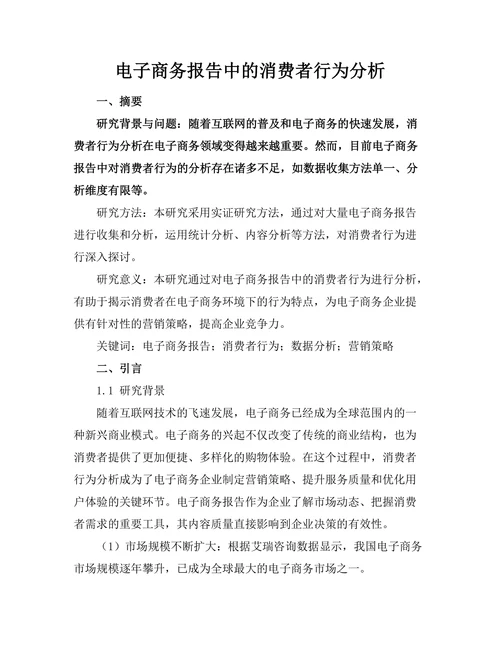 电子商务报告中的消费者行为分析

一、摘要

研究背景与问题：随着互联网的普及和电子商务的快速发展，消费者行为分析在电子商务领域变得越来越重要。然而，目前电子商务报告中对消费者行为的分析存在诸多不足，如数据收集方法单一、分析维度有限等。

研究方法：本研究采用实证研究方法，通过对大量电子商务报告进行收集和分析，运用统计分析、内容分析等方法，对消费者行为进行深入探讨。

研究意义：本研究通过对电子商务报告中的消费者行为进行分析，有助于揭示消费者在电子商务环境下的行为特点，为电子商务企业提供有针对性的营销策略，提高企业竞争力。

关键词：电子商务报告；消费者行为；数据分析；营销策略

二、引言

1.1 研究背景

随着互联网技术的飞速发展，电子商务已经成为全球范围内的一种新兴商业模式。电子商务的兴起不仅改变了传统的商业结构，也为消费者提供了更加便捷、多样化的购物体验。在这个过程中，消费者行为分析成为了电子商务企业制定营销策略、提升服务质量和优化用户体验的关键环节。电子商务报告作为企业了解市场动态、把握消费者需求的重要工具，其内容质量直接影响到企业决策的有效性。

（1）市场规模不断扩大：根据艾瑞咨询数据显示，我国电子商务市场规模逐年攀升，已成为全球最大的电子商务市场之一。